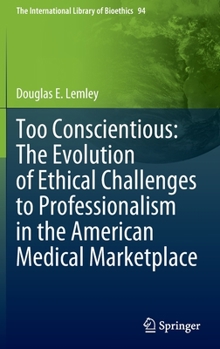 The International Library of Bioethics 94

Douglas E. Lemley

Too Conscientious: The Evolution of Ethical Challenges to Professionalism in the American Medical Marketplace

Springer